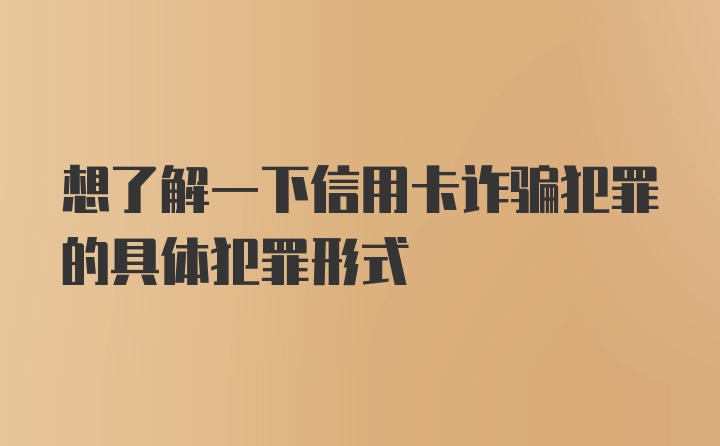 想了解一下信用卡诈骗犯罪的具体犯罪形式